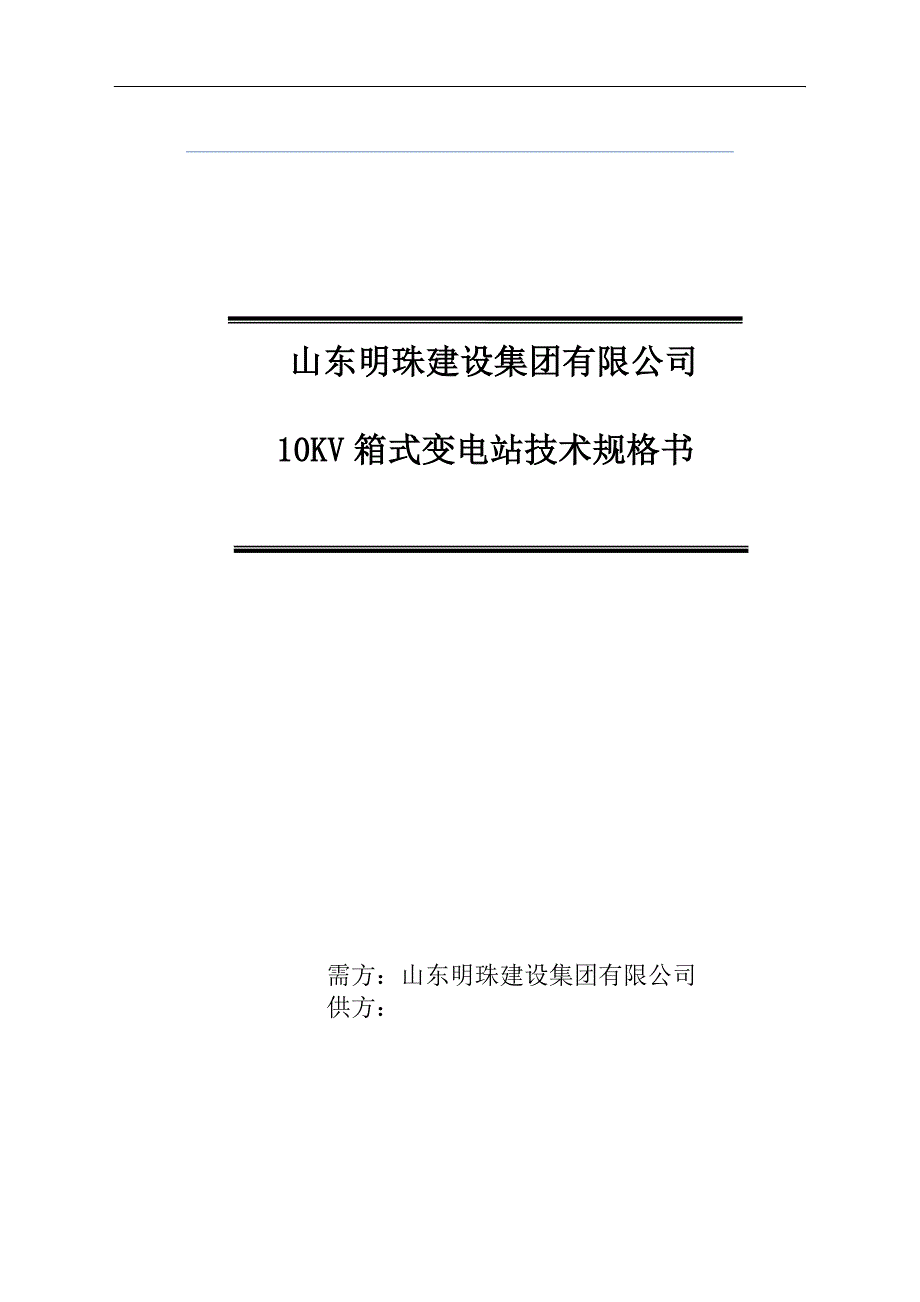 山东明珠建设集团有限公司

10KV 箱式变电站技术规格书

需方：山东明珠建设集团有限公司
供方：